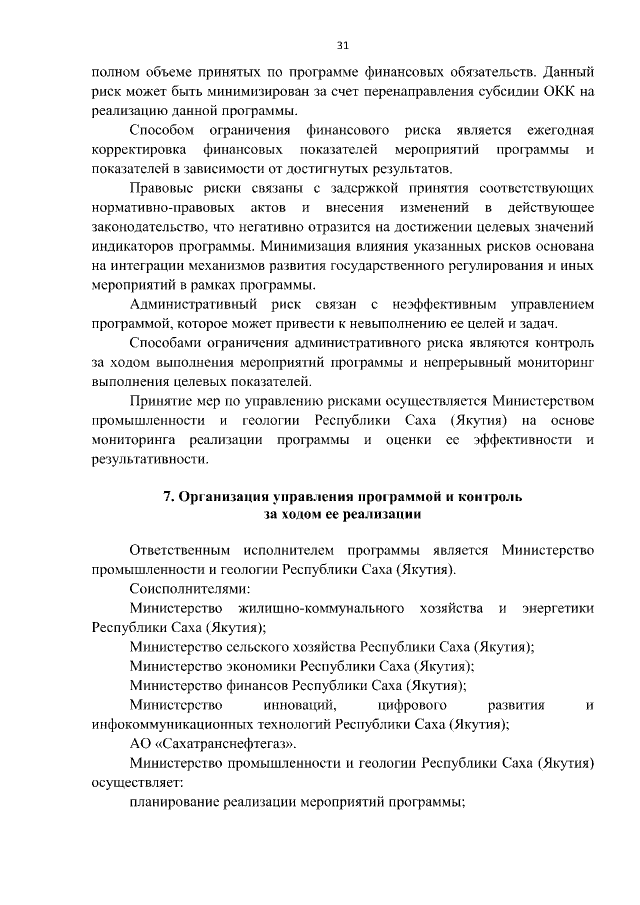 31

полном объеме принятых по программе финансовых обязательств. Данный риск может быть минимизирован за счет перенаправления субсидии ОКК на реализацию данной программы.

Способом ограничения финансового риска является ежегодная корректировка финансовых показателей мероприятий программы и показателей в зависимости от достигнутых результатов.

Правовые риски связаны с задержкой принятия соответствующих нормативно-правовых актов и внесения изменений в действующее законодательство, что негативно отразится на достижении целевых значений индикаторов программы. Минимизация влияния указанных рисков основана на интеграции механизмов развития государственного регулирования и иных мероприятий в рамках программы.

Административный риск связан с неэффективным управлением программой, которое может привести к невыполнению ее целей и задач.

Способами ограничения административного риска являются контроль за ходом выполнения мероприятий программы и непрерывный мониторинг выполнения целевых показателей.

Принятие мер по управлению рисками осуществляется Министерством промышленности и геологии Республики Саха (Якутия) на основе мониторинга реализации программы и оценки ее эффективности и результативности.

7. Организация управления программой и контроль за ходом ее реализации

Ответственным исполнителем программы является Министерство промышленности и геологии Республики Саха (Якутия).

Соисполнителями:

Министерство жилищно-коммунального хозяйства и энергетики Республики Саха (Якутия);

Министерство сельского хозяйства Республики Саха (Якутия);

Министерство экономики Республики Саха (Якутия);

Министерство финансов Республики Саха (Якутия);

Министерство инноваций, цифрового развития и инфокоммуникационных технологий Республики Саха (Якутия);

АО «Сахатранснефтегаз».

Министерство промышленности и геологии Республики Саха (Якутия) осуществляет:

планирование реализации мероприятий программы;